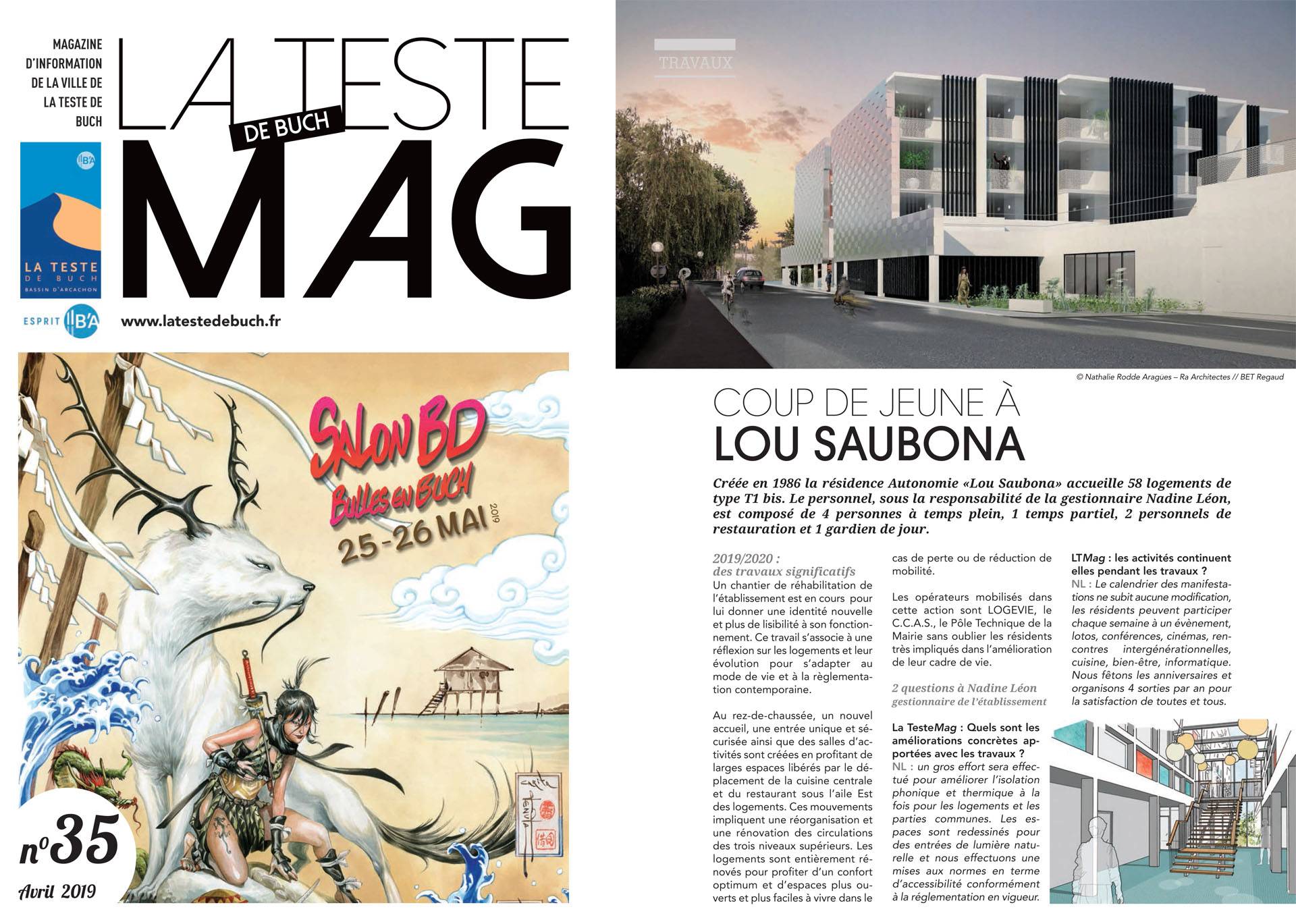 MAGAZINE D'INFORMATION DE LA VILLE DE LA TESTE DE BUCH

LA TESTE DE BUCH MAG

B'A

LA TESTE DE BUCH BASSIN D'ARCACHON

ESPRIT B'A

www.latestedebuch.fr

SALON BD BULLES EN BUCH 25-26 MAI 2019

n°35

Avril 2019

TRAVAUX

© Nathalie Rodde Aragues – Ra Architectes // BET Regaud

COUP DE JEUNE À LOU SAUBONA

Créée en 1986 la résidence Autonomie «Lou Saubona» accueille 58 logements de type T1 bis. Le personnel, sous la responsabilité de la gestionnaire Nadine Léon, est composé de 4 personnes à temps plein, 1 temps partiel, 2 personnels de restauration et 1 gardien de jour.

2019/2020 : des travaux significatifs
Un chantier de réhabilitation de l'établissement est en cours pour lui donner une identité nouvelle et plus de lisibilité à son fonctionnement. Ce travail s'associe à une réflexion sur les logements et leur évolution pour s'adapter au mode de vie et à la règlementation contemporaine.

Au rez-de-chaussée, un nouvel accueil, une entrée unique et sécurisée ainsi que des salles d'activités sont créées en profitant de larges espaces libérés par le déplacement de la cuisine centrale et du restaurant sous l'aile Est des logements. Ces mouvements impliquent une réorganisation et une rénovation des circulations des trois niveaux supérieurs. Les logements sont entièrement rénovés pour profiter d'un confort optimum et d'espaces plus ouverts et plus faciles à vivre dans le cas de perte ou de réduction de mobilité.

Les opérateurs mobilisés dans cette action sont LOGEVIE, le C.C.A.S., le Pôle Technique de la Mairie sans oublier les résidents très impliqués dans l'amélioration de leur cadre de vie.

2 questions à Nadine Léon
gestionnaire de l'établissement

La TesteMag : Quels sont les améliorations concrètes apportées avec les travaux ?
NL : un gros effort sera effectué pour améliorer l'isolation phonique et thermique à la fois pour les logements et les parties communes. Les espaces sont redessinés pour des entrées de lumière naturelle et nous effectuons une mises aux normes en terme d'accessibilité conformément à la réglementation en vigueur.

LTMag : les activités continuent elles pendant les travaux ?
NL : Le calendrier des manifestations ne subit aucune modification, les résidents peuvent participer chaque semaine à un évènement, lotos, conférences, cinémas, rencontres intergénérationnelles, cuisine, bien-être, informatique. Nous fêtons les anniversaires et organisons 4 sorties par an pour la satisfaction de toutes et tous.